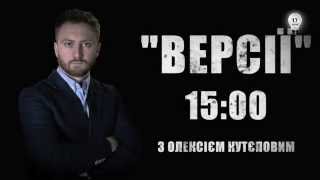 "ВЕРСІЇ"

15:00

З ОЛЕКСІЄМ КУТЄПОВИМ